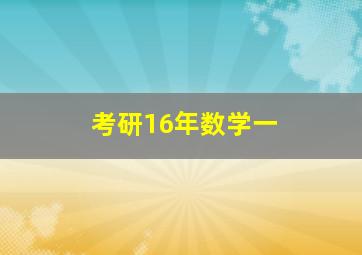 考研16年数学一